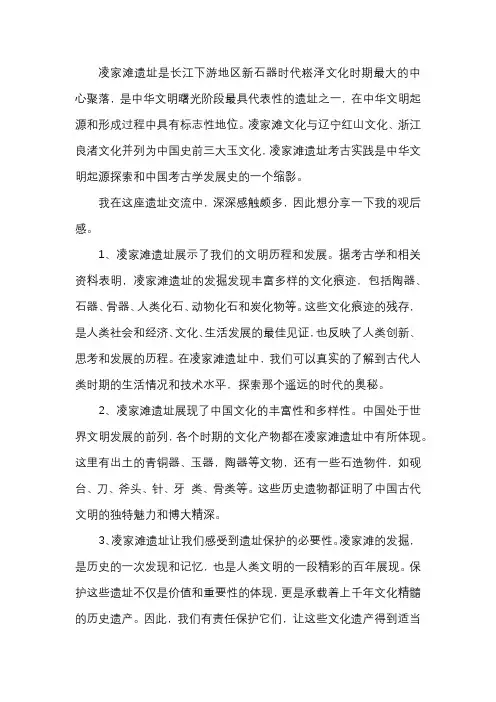 凌家滩遗址是长江下游地区新石器时代崧泽文化时期最大的中心聚落，是中华文明曙光阶段最具代表性的遗址之一，在中华文明起源和形成过程中具有标志性地位。凌家滩文化与辽宁红山文化、浙江良渚文化并列为中国史前三大玉文化，凌家滩遗址考古实践是中华文明起源探索和中国考古学发展史的一个缩影。

我在这座遗址交流中，深深感触颇多，因此想分享一下我的观后感。

1、凌家滩遗址展示了我们的文明历程和发展。据考古学和相关资料表明，凌家滩遗址的发掘发现丰富多样的文化痕迹，包括陶器、石器、骨器、人类化石、动物化石和炭化物等。这些文化痕迹的残存，是人类社会和经济、文化、生活发展的最佳见证，也反映了人类创新、思考和发展的历程。在凌家滩遗址中，我们可以真实的了解到古代人类时期的生活情况和技术水平，探索那个遥远的时代的奥秘。

2、凌家滩遗址展现了中国文化的丰富性和多样性。中国处于世界文明发展的前列，各个时期的文化产物都在凌家滩遗址中有所体现。这里有出土的青铜器、玉器，陶器等文物，还有一些石造物件，如砚台、刀、斧头、针、牙 类、骨类等。这些历史遗物都证明了中国古代文明的独特魅力和博大精深。

3、凌家滩遗址让我们感受到遗址保护的必要性。凌家滩的发掘，是历史的一次发现和记忆，也是人类文明的一段精彩的百年展现。保护这些遗址不仅是价值和重要性的体现，更是承载着上千年文化精髓的历史遗产。因此，我们有责任保护它们，让这些文化遗产得到适当